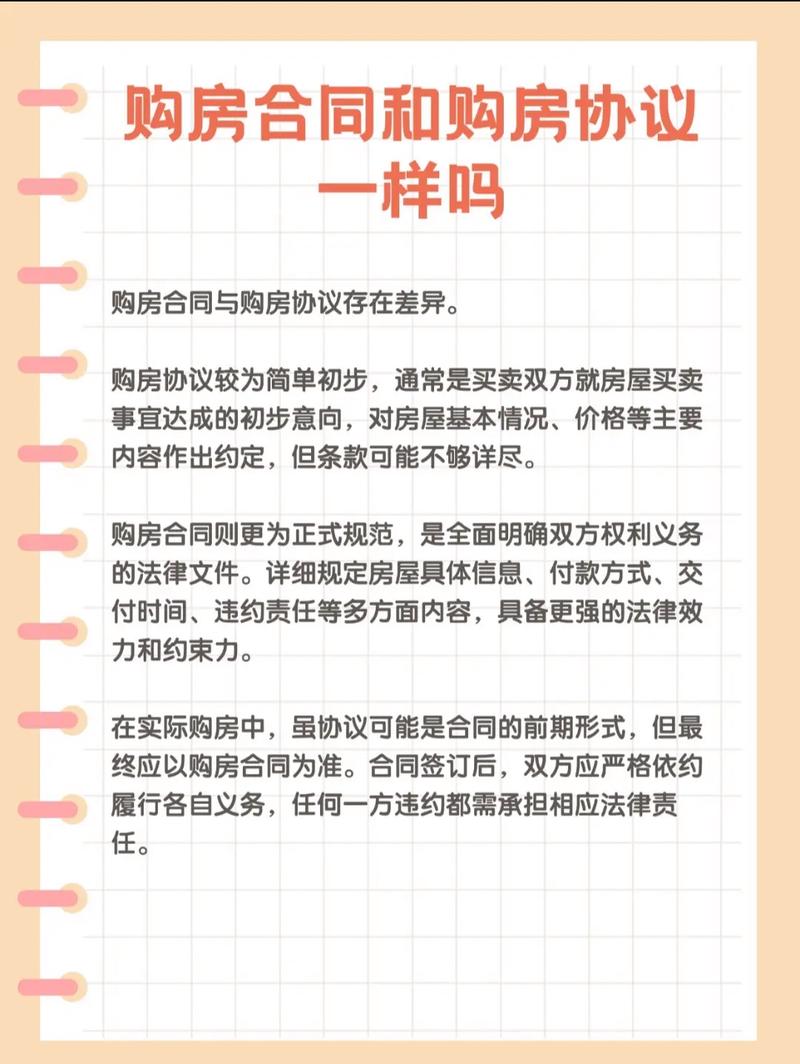 购房合同和购房协议一样吗

购房合同与购房协议存在差异。

购房协议较为简单初步，通常是买卖双方就房屋买卖事宜达成的初步意向，对房屋基本情况、价格等主要内容作出约定，但条款可能不够详尽。

购房合同则更为正式规范，是全面明确双方权利义务的法律文件。详细规定房屋具体信息、付款方式、交付时间、违约责任等多方面内容，具备更强的法律效力和约束力。

在实际购房中，虽协议可能是合同的前期形式，但最终应以购房合同为准。合同签订后，双方应严格依约履行各自义务，任何一方违约都需承担相应法律责任。